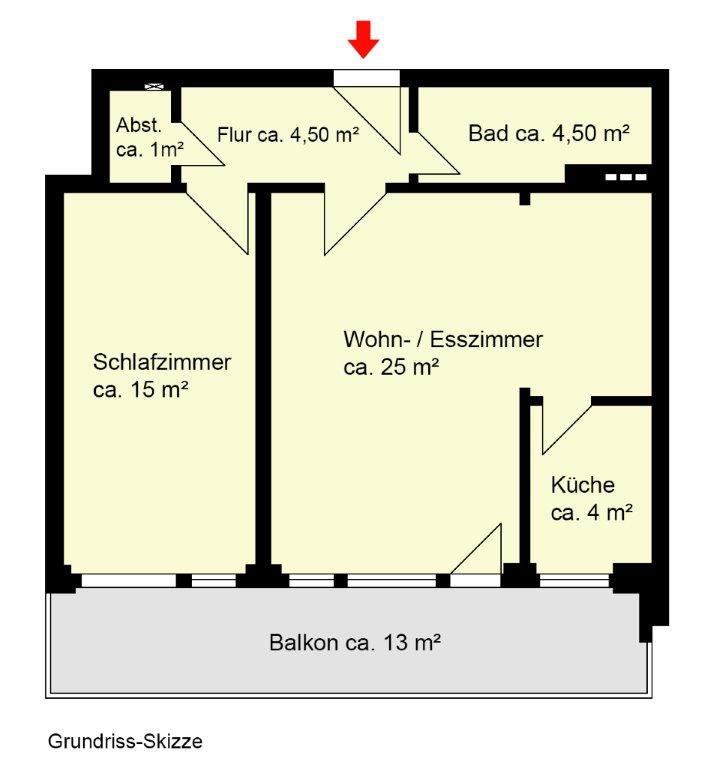 Abst.
ca. 1m²

Flur ca. 4,50 m²

Bad ca. 4,50 m²

Schlafzimmer
ca. 15 m²

Wohn- / Esszimmer
ca. 25 m²

Küche
ca. 4 m²

Balkon ca. 13 m²

Grundriss-Skizze